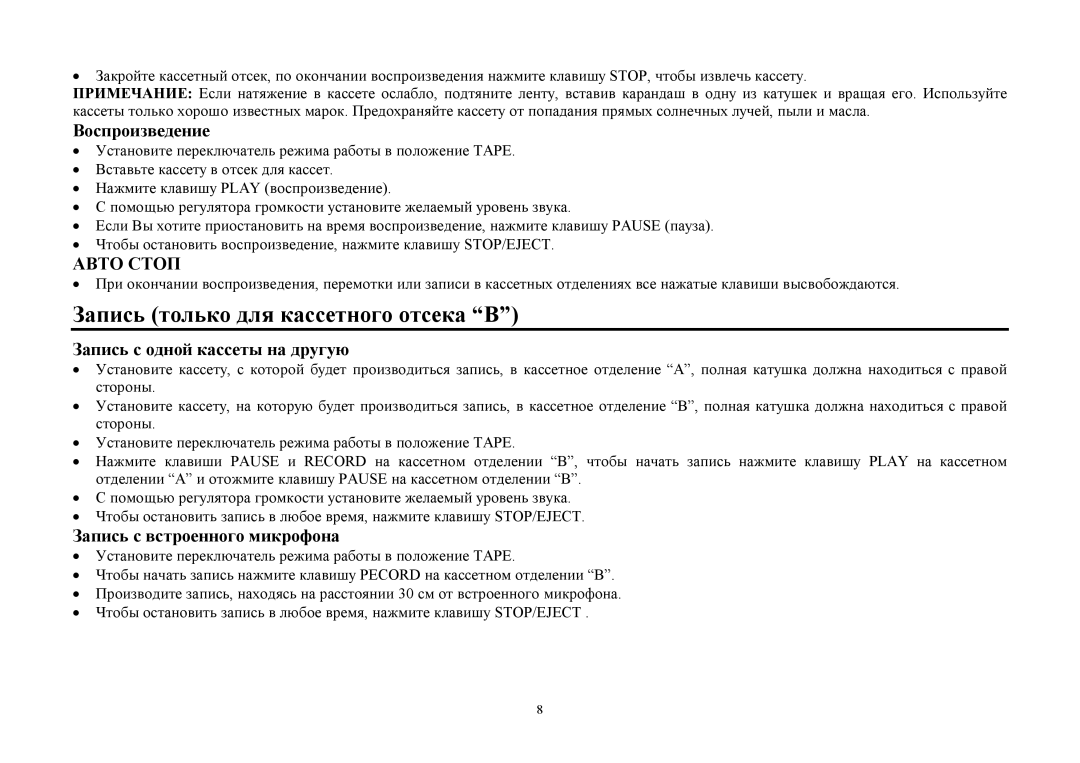 • Закройте кассетный отсек, по окончании воспроизведения нажмите клавишу STOP, чтобы извлечь кассету.
ПРИМЕЧАНИЕ: Если натяжение в кассете ослабло, подтяните ленту, вставив карандаш в одну из катушек и вращая его. Используйте кассеты только хорошо известных марок. Предохраняйте кассету от попадания прямых солнечных лучей, пыли и масла.

Воспроизведение

• Установите переключатель режима работы в положение TAPE.
• Вставьте кассету в отсек для кассет.
• Нажмите клавишу PLAY (воспроизведение).
• С помощью регулятора громкости установите желаемый уровень звука.
• Если Вы хотите приостановить на время воспроизведение, нажмите клавишу PAUSE (пауза).
• Чтобы остановить воспроизведение, нажмите клавишу STOP/EJECT.

АВТО СТОП

• При окончании воспроизведения, перемотки или записи в кассетных отделениях все нажатые клавиши высвобождаются.

Запись (только для кассетного отсека “B”)

Запись с одной кассеты на другую

• Установите кассету, с которой будет производиться запись, в кассетное отделение “A”, полная катушка должна находиться с правой стороны.
• Установите кассету, на которую будет производиться запись, в кассетное отделение “B”, полная катушка должна находиться с правой стороны.
• Установите переключатель режима работы в положение TAPE.
• Нажмите клавиши PAUSE и RECORD на кассетном отделении “B”, чтобы начать запись нажмите клавишу PLAY на кассетном отделении “A” и отожмите клавишу PAUSE на кассетном отделении “B”.
• С помощью регулятора громкости установите желаемый уровень звука.
• Чтобы остановить запись в любое время, нажмите клавишу STOP/EJECT.

Запись с встроенного микрофона

• Установите переключатель режима работы в положение TAPE.
• Чтобы начать запись нажмите клавишу PECORD на кассетном отделении “B”.
• Производите запись, находясь на расстоянии 30 см от встроенного микрофона.
• Чтобы остановить запись в любое время, нажмите клавишу STOP/EJECT .

8